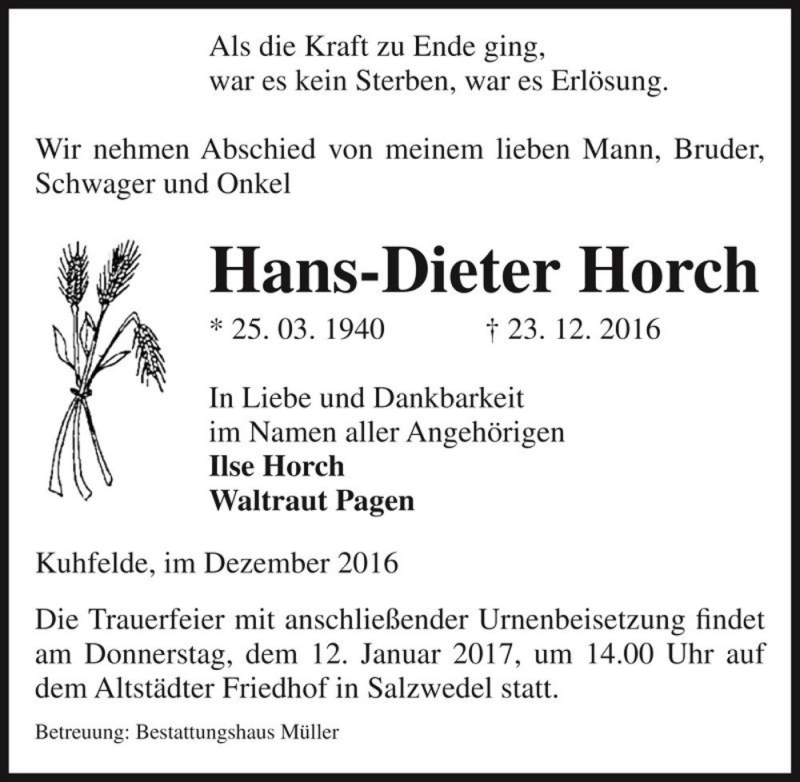 Als die Kraft zu Ende ging,
war es kein Sterben, war es Erlösung.

Wir nehmen Abschied von meinem lieben Mann, Bruder, Schwager und Onkel

Hans-Dieter Horch

* 25. 03. 1940 † 23. 12. 2016

In Liebe und Dankbarkeit
im Namen aller Angehörigen
Ilse Horch
Waltraut Pagen

Kuhfelde, im Dezember 2016

Die Trauerfeier mit anschließender Urnenbeisetzung findet am Donnerstag, dem 12. Januar 2017, um 14.00 Uhr auf dem Altstädter Friedhof in Salzwedel statt.

Betreuung: Bestattungshaus Müller